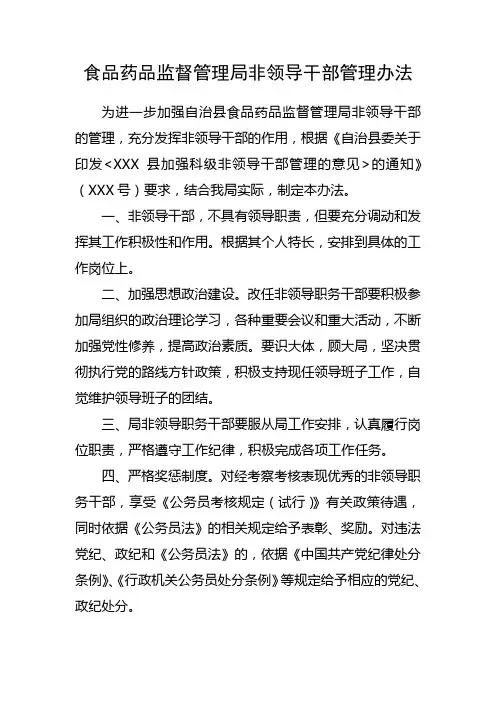 食品药品监督管理局非领导干部管理办法

为进一步加强自治县食品药品监督管理局非领导干部的管理，充分发挥非领导干部的作用，根据《自治县委关于印发<XXX 县加强科级非领导干部管理的意见>的通知》（XXX号）要求，结合我局实际，制定本办法。

一、非领导干部，不具有领导职责，但要充分调动和发挥其工作积极性和作用。根据其个人特长，安排到具体的工作岗位上。

二、加强思想政治建设。改任非领导职务干部要积极参加局组织的政治理论学习，各种重要会议和重大活动，不断加强党性修养，提高政治素质。要识大体，顾大局，坚决贯彻执行党的路线方针政策，积极支持现任领导班子工作，自觉维护领导班子的团结。

三、局非领导职务干部要服从局工作安排，认真履行岗位职责，严格遵守工作纪律，积极完成各项工作任务。

四、严格奖惩制度。对经考察考核表现优秀的非领导职务干部，享受《公务员考核规定（试行）》有关政策待遇，同时依据《公务员法》的相关规定给予表彰、奖励。对违法党纪、政纪和《公务员法》的，依据《中国共产党纪律处分条例》、《行政机关公务员处分条例》等规定给予相应的党纪、政纪处分。